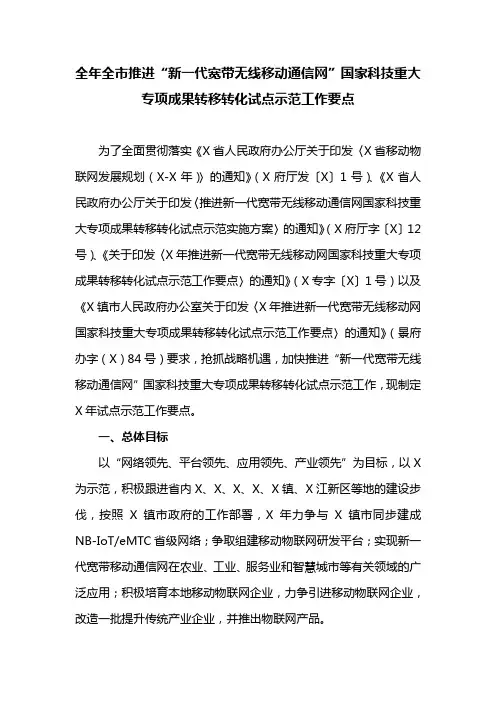 全年全市推进“新一代宽带无线移动通信网”国家科技重大专项成果转移转化试点示范工作要点

为了全面贯彻落实《X省人民政府办公厅关于印发〈X省移动物联网发展规划（X-X年）〉的通知》（X府厅发〔X〕1号）、《X省人民政府办公厅关于印发〈推进新一代宽带无线移动通信网国家科技重大专项成果转移转化试点示范实施方案〉的通知》（X府厅字〔X〕12号）、《关于印发〈X年推进新一代宽带无线移动网国家科技重大专项成果转移转化试点示范工作要点〉的通知》（X专字〔X〕1号）以及《X镇市人民政府办公室关于印发〈X年推进新一代宽带无线移动网国家科技重大专项成果转移转化试点示范工作要点〉的通知》（景府办字（X）84号）要求，抢抓战略机遇，加快推进“新一代宽带无线移动通信网”国家科技重大专项成果转移转化试点示范工作，现制定X年试点示范工作要点。

一、总体目标

以“网络领先、平台领先、应用领先、产业领先”为目标，以X为示范，积极跟进省内X、X、X、X、X镇、X江新区等地的建设步伐，按照X镇市政府的工作部署，X年力争与X镇市同步建成NB-IoT/eMTC省级网络；争取组建移动物联网研发平台；实现新一代宽带移动通信网在农业、工业、服务业和智慧城市等有关领域的广泛应用；积极培育本地移动物联网企业，力争引进移动物联网企业，改造一批提升传统产业企业，并推出物联网产品。